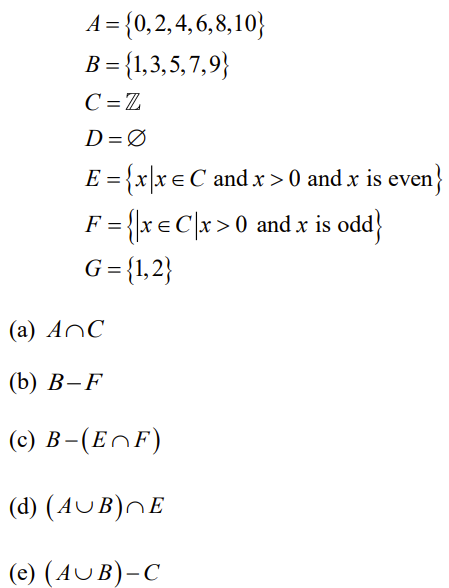 $A = \{0, 2, 4, 6, 8, 10\}$

$B = \{1, 3, 5, 7, 9\}$

$C = \mathbb{Z}$

$D = \varnothing$

$E = \{x | x \in C \text{ and } x > 0 \text{ and } x \text{ is even}\}$

$F = \{| x \in C | x > 0 \text{ and } x \text{ is odd}\}$

$G = \{1, 2\}$

(a) $A \cap C$

(b) $B - F$

(c) $B - (E \cap F)$

(d) $(A \cup B) \cap E$

(e) $(A \cup B) - C$